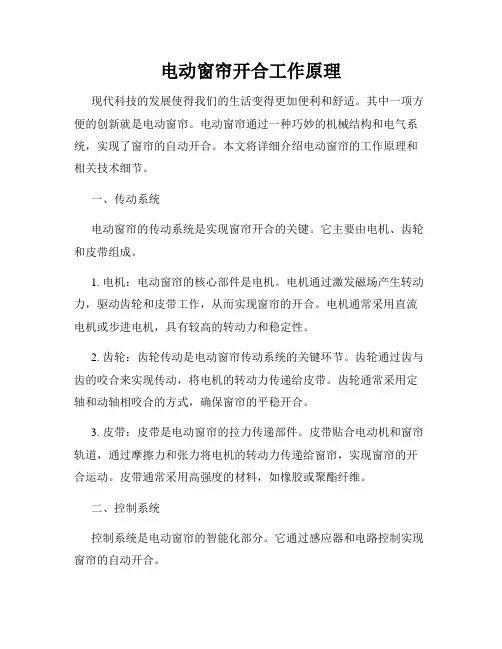 电动窗帘开合工作原理

现代科技的发展使得我们的生活变得更加便利和舒适。其中一项方便的创新就是电动窗帘。电动窗帘通过一种巧妙的机械结构和电气系统，实现了窗帘的自动开合。本文将详细介绍电动窗帘的工作原理和相关技术细节。

一、传动系统

电动窗帘的传动系统是实现窗帘开合的关键。它主要由电机、齿轮和皮带组成。

1. 电机：电动窗帘的核心部件是电机。电机通过激发磁场产生转动力，驱动齿轮和皮带工作，从而实现窗帘的开合。电机通常采用直流电机或步进电机，具有较高的转动力和稳定性。

2. 齿轮：齿轮传动是电动窗帘传动系统的关键环节。齿轮通过齿与齿的咬合来实现传动，将电机的转动力传递给皮带。齿轮通常采用定轴和动轴相咬合的方式，确保窗帘的平稳开合。

3. 皮带：皮带是电动窗帘的拉力传递部件。皮带贴合电动机和窗帘轨道，通过摩擦力和张力将电机的转动力传递给窗帘，实现窗帘的开合运动。皮带通常采用高强度的材料，如橡胶或聚酯纤维。

二、控制系统

控制系统是电动窗帘的智能化部分。它通过感应器和电路控制实现窗帘的自动开合。